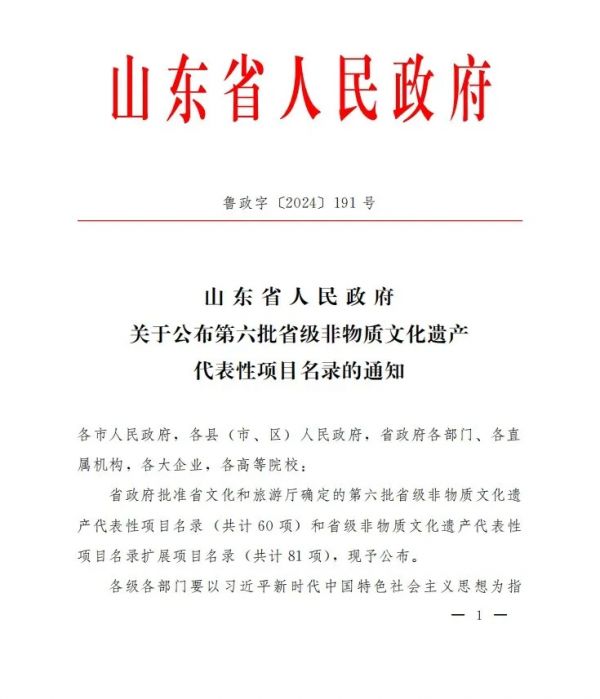 山东省人民政府

鲁政字〔2024〕191号

山东省人民政府
关于公布第六批省级非物质文化遗产
代表性项目名录的通知

各市人民政府，各县（市、区）人民政府，省政府各部门、各直属机构，各大企业，各高等院校：

省政府批准省文化和旅游厅确定的第六批省级非物质文化遗产代表性项目名录（共计60项）和省级非物质文化遗产代表性项目名录扩展项目名录（共计81项），现予公布。

各级各部门要以习近平新时代中国特色社会主义思想为指

— 1 —